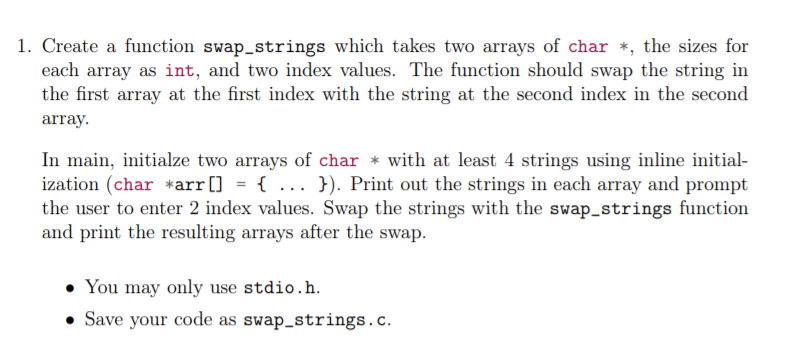 1. Create a function swap_strings which takes two arrays of char *, the sizes for each array as int, and two index values. The function should swap the string in the first array at the first index with the string at the second index in the second array.

In main, initialze two arrays of char * with at least 4 strings using inline initialization (char *arr[] = { ... }). Print out the strings in each array and prompt the user to enter 2 index values. Swap the strings with the swap_strings function and print the resulting arrays after the swap.

• You may only use stdio.h.

• Save your code as swap_strings.c.